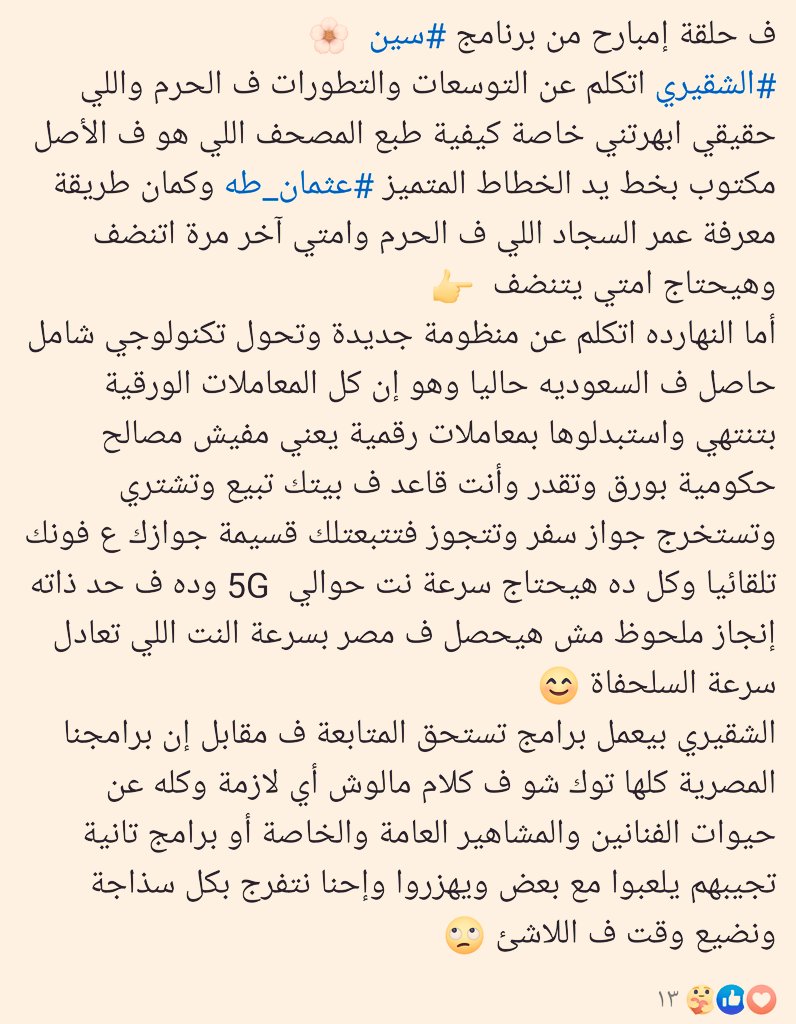 ف حلقة إمبارح من برنامج #سين 🌸
#الشقيري اتكلم عن التوسعات والتطورات ف الحرم واللي حقيقي ابهرتني خاصة كيفية طبع المصحف اللي هو ف الأصل مكتوب بخط يد الخطاط المتميز #عثمان_طه وكمان طريقة معرفة عمر السجاد اللي ف الحرم وامتي آخر مرة اتنضف وهيحتاج امتي يتنضف 👉
أما النهارده اتكلم عن منظومة جديدة وتحول تكنولوجي شامل حاصل ف السعوديه حاليا وهو إن كل المعاملات الورقية بتنتهي واستبدلوها بمعاملات رقمية يعني مفيش مصالح حكومية بورق وتقدر وأنت قاعد ف بيتك تبيع وتشتري وتستخرج جواز سفر وتتجوز فتتبعتلك قسيمة جوازك ع فونك تلقائيا وكل ده هيحتاج سرعة نت حوالي 5G وده ف حد ذاته إنجاز ملحوظ مش هيحصل ف مصر بسرعة النت اللي تعادل سرعة السلحفاة 😊
الشقيري بيعمل برامج تستحق المتابعة ف مقابل إن برامجنا المصرية كلها توك شو ف كلام مالوش أي لازمة وكله عن حيوات الفنانين والمشاهير العامة والخاصة أو برامج تانية تجيبهم يلعبوا مع بعض ويهزروا وإحنا نتفرج بكل سذاجة ونضيع وقت ف اللاشئ 🙄
١٣